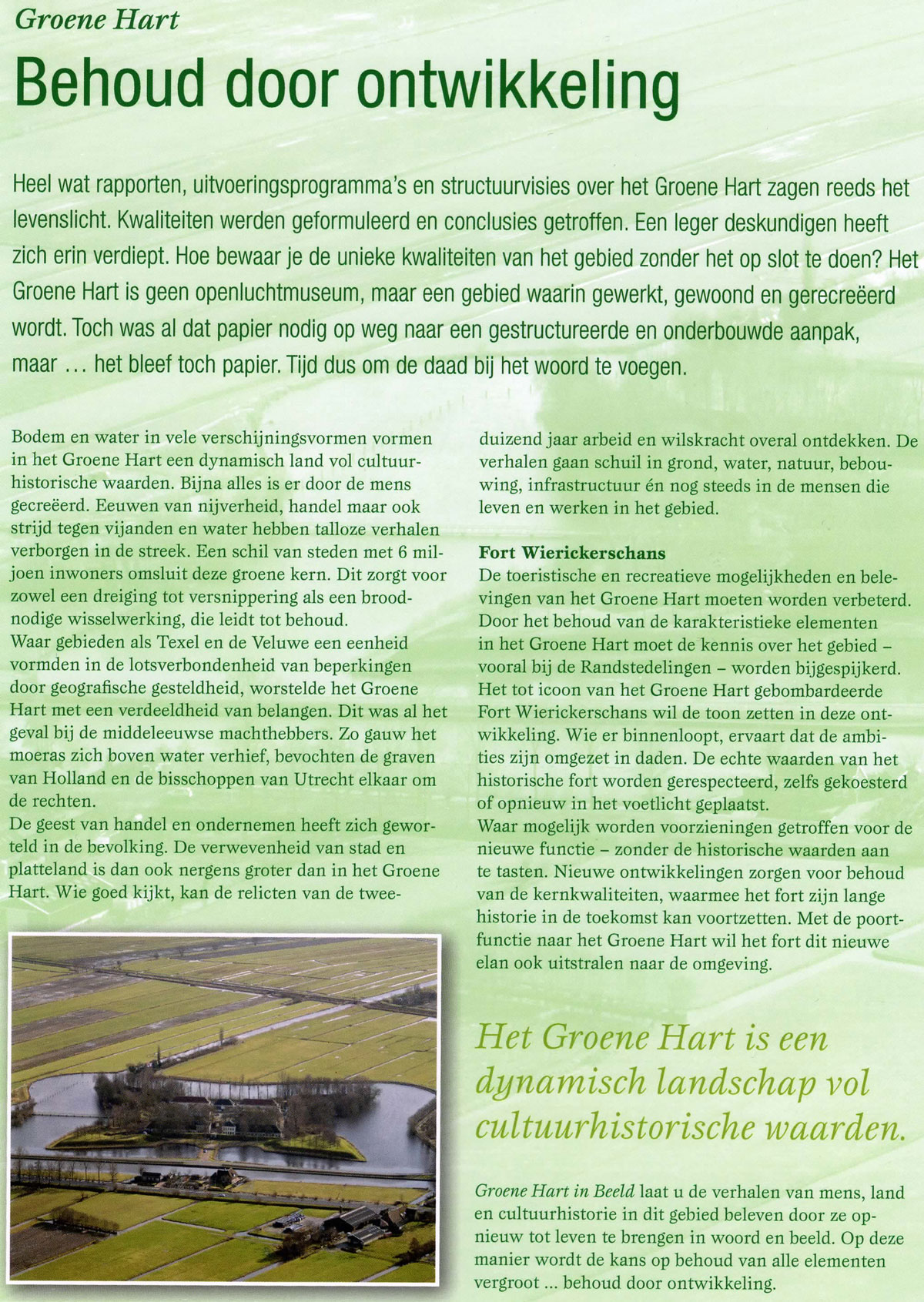 Groene Hart

Behoud door ontwikkeling

Heel wat rapporten, uitvoeringsprogramma's en structuurvisies over het Groene Hart zagen reeds het levenslicht. Kwaliteiten werden geformuleerd en conclusies getroffen. Een leger deskundigen heeft zich erin verdiept. Hoe bewaar je de unieke kwaliteiten van het gebied zonder het op slot te doen? Het Groene Hart is geen openluchtmuseum, maar een gebied waarin gewerkt, gewoond en gerecreëerd wordt. Toch was al dat papier nodig op weg naar een gestructureerde en onderbouwde aanpak, maar ... het bleef toch papier. Tijd dus om de daad bij het woord te voegen.

Bodem en water in vele verschijningsvormen vormen in het Groene Hart een dynamisch land vol cultuurhistorische waarden. Bijna alles is er door de mens gecreëerd. Eeuwen van nijverheid, handel maar ook strijd tegen vijanden en water hebben talloze verhalen verborgen in de streek. Een schil van steden met 6 miljoen inwoners omsluit deze groene kern. Dit zorgt voor zowel een dreiging tot versnippering als een broodnodige wisselwerking, die leidt tot behoud.
Waar gebieden als Texel en de Veluwe een eenheid vormden in de lotsverbondenheid van beperkingen door geografische gesteldheid, worstelde het Groene Hart met een verdeeldheid van belangen. Dit was al het geval bij de middeleeuwse machthebbers. Zo gauw het moeras zich boven water verhief, bevochten de graven van Holland en de bisschoppen van Utrecht elkaar om de rechten.
De geest van handel en ondernemen heeft zich geworteld in de bevolking. De verwevenheid van stad en platteland is dan ook nergens groter dan in het Groene Hart. Wie goed kijkt, kan de relicten van de tweeduizend jaar arbeid en wilskracht overal ontdekken. De verhalen gaan schuil in grond, water, natuur, bebouwing, infrastructuur én nog steeds in de mensen die leven en werken in het gebied.

Fort Wierickerschans
De toeristische en recreatieve mogelijkheden en belevingen van het Groene Hart moeten worden verbeterd. Door het behoud van de karakteristieke elementen in het Groene Hart moet de kennis over het gebied – vooral bij de Randstedelingen – worden bijgespijkerd. Het tot icoon van het Groene Hart gebombardeerde Fort Wierickerschans wil de toon zetten in deze ontwikkeling. Wie er binnenloopt, ervaart dat de ambities zijn omgezet in daden. De echte waarden van het historische fort worden gerespecteerd, zelfs gekoesterd of opnieuw in het voetlicht geplaatst.
Waar mogelijk worden voorzieningen getroffen voor de nieuwe functie – zonder de historische waarden aan te tasten. Nieuwe ontwikkelingen zorgen voor behoud van de kernkwaliteiten, waarmee het fort zijn lange historie in de toekomst kan voortzetten. Met de poortfunctie naar het Groene Hart wil het fort dit nieuwe elan ook uitstralen naar de omgeving.

Het Groene Hart is een dynamisch landschap vol cultuurhistorische waarden.

Groene Hart in Beeld laat u de verhalen van mens, land en cultuurhistorie in dit gebied beleven door ze opnieuw tot leven te brengen in woord en beeld. Op deze manier wordt de kans op behoud van alle elementen vergroot ... behoud door ontwikkeling.